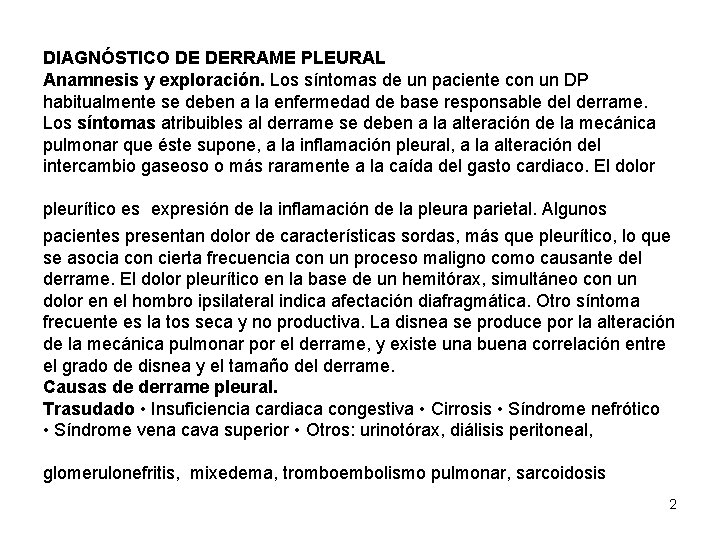 DIAGNÓSTICO DE DERRAME PLEURAL
Anamnesis y exploración. Los síntomas de un paciente con un DP habitualmente se deben a la enfermedad de base responsable del derrame. Los síntomas atribuibles al derrame se deben a la alteración de la mecánica pulmonar que éste supone, a la inflamación pleural, a la alteración del intercambio gaseoso o más raramente a la caída del gasto cardiaco. El dolor

pleurítico es expresión de la inflamación de la pleura parietal. Algunos pacientes presentan dolor de características sordas, más que pleurítico, lo que se asocia con cierta frecuencia con un proceso maligno como causante del derrame. El dolor pleurítico en la base de un hemitórax, simultáneo con un dolor en el hombro ipsilateral indica afectación diafragmática. Otro síntoma frecuente es la tos seca y no productiva. La disnea se produce por la alteración de la mecánica pulmonar por el derrame, y existe una buena correlación entre el grado de disnea y el tamaño del derrame.
Causas de derrame pleural.
Trasudado • Insuficiencia cardiaca congestiva • Cirrosis • Síndrome nefrótico • Síndrome vena cava superior • Otros: urinotórax, diálisis peritoneal,

glomerulonefritis, mixedema, tromboembolismo pulmonar, sarcoidosis

2